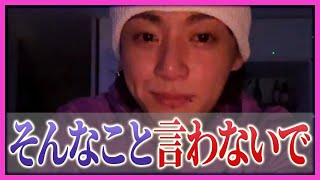 そんなこと言わないで